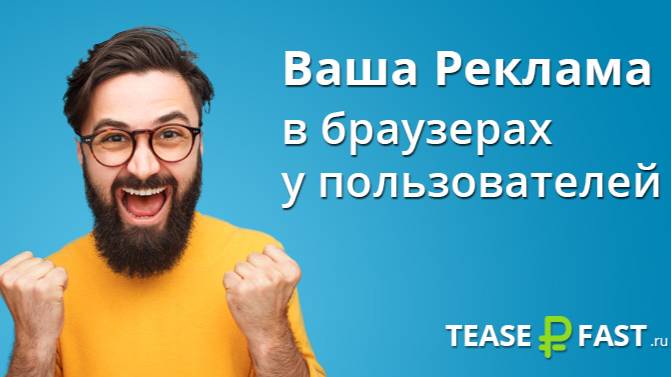 Ваша Реклама
в браузерах
у пользователей

TEASE ₽ FAST.ru